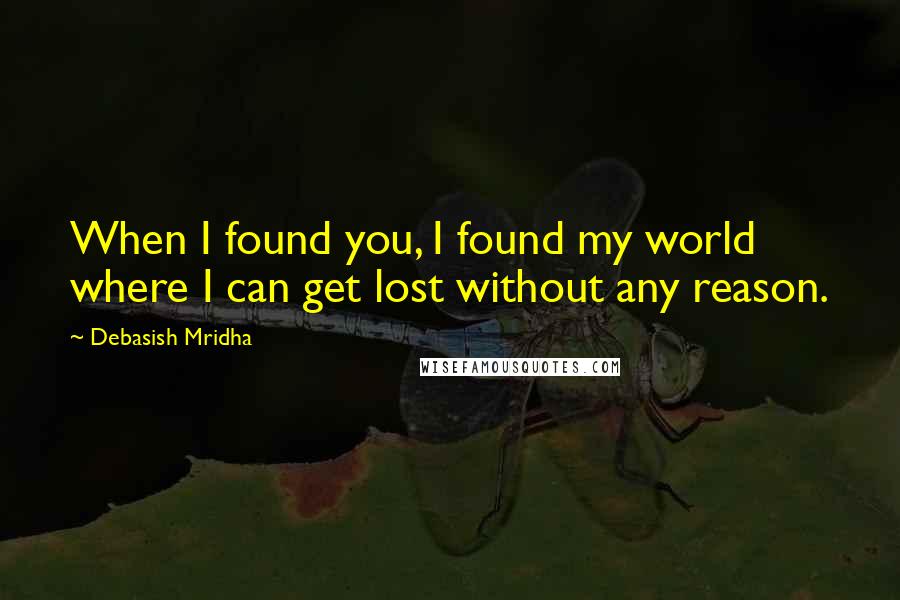 When I found you, I found my world where I can get lost without any reason.

~ Debasish Mridha

WISEFAMOUSQUOTES.COM